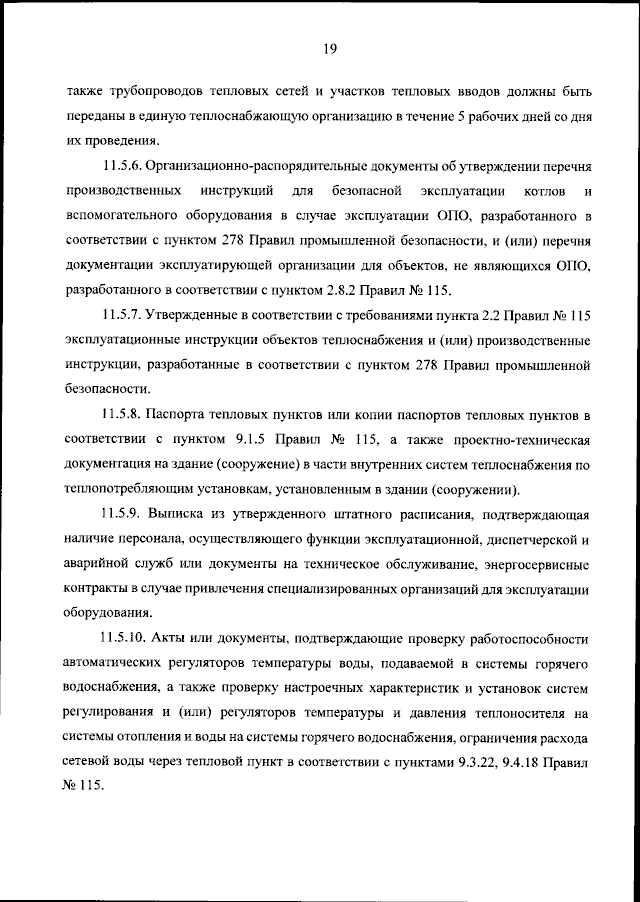 19

также трубопроводов тепловых сетей и участков тепловых вводов должны быть переданы в единую теплоснабжающую организацию в течение 5 рабочих дней со дня их проведения.

11.5.6. Организационно-распорядительные документы об утверждении перечня производственных инструкций для безопасной эксплуатации котлов и вспомогательного оборудования в случае эксплуатации ОПО, разработанного в соответствии с пунктом 278 Правил промышленной безопасности, и (или) перечня документации эксплуатирующей организации для объектов, не являющихся ОПО, разработанного в соответствии с пунктом 2.8.2 Правил № 115.

11.5.7. Утвержденные в соответствии с требованиями пункта 2.2 Правил № 115 эксплуатационные инструкции объектов теплоснабжения и (или) производственные инструкции, разработанные в соответствии с пунктом 278 Правил промышленной безопасности.

11.5.8. Паспорта тепловых пунктов или копии паспортов тепловых пунктов в соответствии с пунктом 9.1.5 Правил № 115, а также проектно-техническая документация на здание (сооружение) в части внутренних систем теплоснабжения по теплопотребляющим установкам, установленным в здании (сооружении).

11.5.9. Выписка из утвержденного штатного расписания, подтверждающая наличие персонала, осуществляющего функции эксплуатационной, диспетчерской и аварийной служб или документы на техническое обслуживание, энергосервисные контракты в случае привлечения специализированных организаций для эксплуатации оборудования.

11.5.10. Акты или документы, подтверждающие проверку работоспособности автоматических регуляторов температуры воды, подаваемой в системы горячего водоснабжения, а также проверку настроечных характеристик и установок систем регулирования и (или) регуляторов температуры и давления теплоносителя на системы отопления и воды на системы горячего водоснабжения, ограничения расхода сетевой воды через тепловой пункт в соответствии с пунктами 9.3.22, 9.4.18 Правил № 115.